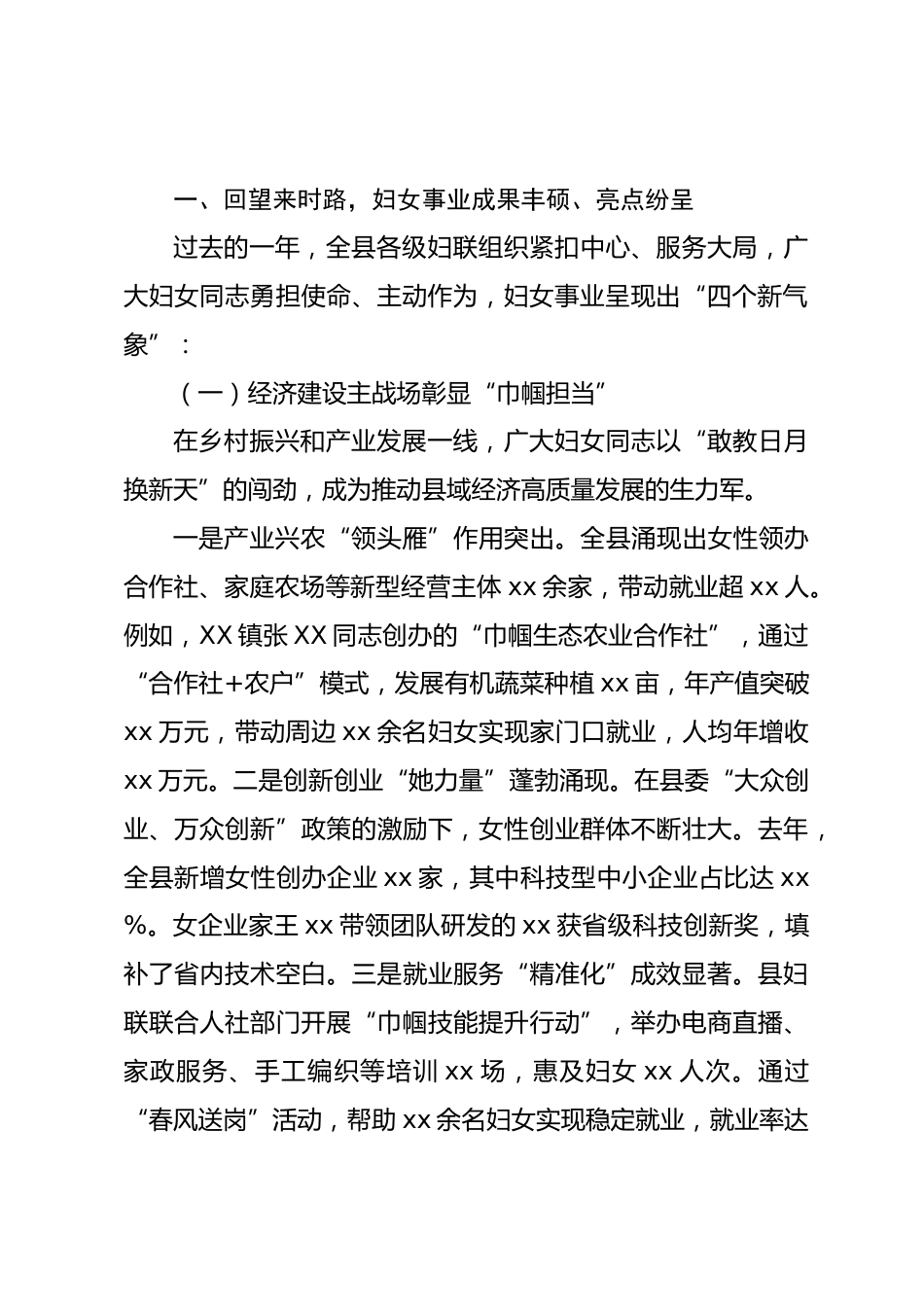 一、回望来时路，妇女事业成果丰硕、亮点纷呈

过去的一年，全县各级妇联组织紧扣中心、服务大局，广大妇女同志勇担使命、主动作为，妇女事业呈现出“四个新气象”：

（一）经济建设主战场彰显“巾帼担当”

在乡村振兴和产业发展一线，广大妇女同志以“敢教日月换新天”的闯劲，成为推动县域经济高质量发展的生力军。

一是产业兴农“领头雁”作用突出。全县涌现出女性领办合作社、家庭农场等新型经营主体 xx 余家，带动就业超 xx 人。例如，XX 镇张 XX 同志创办的“巾帼生态农业合作社”，通过“合作社+农户”模式，发展有机蔬菜种植 xx 亩，年产值突破 xx 万元，带动周边 xx 余名妇女实现家门口就业，人均年增收 xx 万元。二是创新创业“她力量”蓬勃涌现。在县委“大众创业、万众创新”政策的激励下，女性创业群体不断壮大。去年，全县新增女性创办企业 xx 家，其中科技型中小企业占比达 xx %。女企业家王 xx 带领团队研发的 xx 获省级科技创新奖，填补了省内技术空白。三是就业服务“精准化”成效显著。县妇联联合人社部门开展“巾帼技能提升行动”，举办电商直播、家政服务、手工编织等培训 xx 场，惠及妇女 xx 人次。通过“春风送岗”活动，帮助 xx 余名妇女实现稳定就业，就业率达